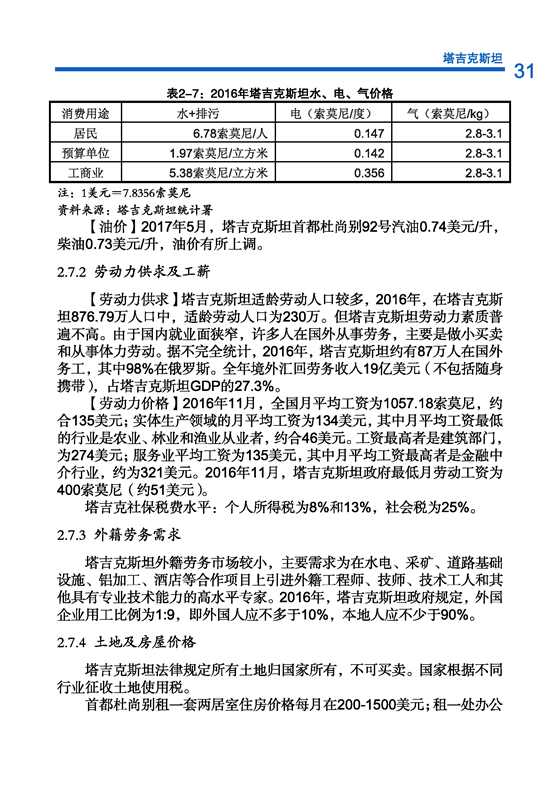 塔吉克斯坦 31

表2-7：2016年塔吉克斯坦水、电、气价格

| 消费用途 | 水+排污 | 电（索莫尼/度） | 气（索莫尼/kg） |
|---|---|---|---|
| 居民 | 6.78索莫尼/人 | 0.147 | 2.8-3.1 |
| 预算单位 | 1.97索莫尼/立方米 | 0.142 | 2.8-3.1 |
| 工商业 | 5.38索莫尼/立方米 | 0.356 | 2.8-3.1 |

注：1美元＝7.8356索莫尼
资料来源：塔吉克斯坦统计署

【油价】2017年5月，塔吉克斯坦首都杜尚别92号汽油0.74美元/升，柴油0.73美元/升，油价有所上调。

2.7.2 劳动力供求及工薪

【劳动力供求】塔吉克斯坦适龄劳动人口较多，2016年，在塔吉克斯坦876.79万人口中，适龄劳动人口为230万。但塔吉克斯坦劳动力素质普遍不高。由于国内就业面狭窄，许多人在国外从事劳务，主要是做小买卖和从事体力劳动。据不完全统计，2016年，塔吉克斯坦约有87万人在国外务工，其中98%在俄罗斯。全年境外汇回劳务收入19亿美元（不包括随身携带），占塔吉克斯坦GDP的27.3%。

【劳动力价格】2016年11月，全国月平均工资为1057.18索莫尼，约合135美元；实体生产领域的月平均工资为134美元，其中月平均工资最低的行业是农业、林业和渔业从业者，约合46美元。工资最高者是建筑部门，为274美元；服务业平均工资为135美元，其中月平均工资最高者是金融中介行业，约为321美元。2016年11月，塔吉克斯坦政府最低月劳动工资为400索莫尼（约51美元）。

塔吉克社保税费水平：个人所得税为8%和13%，社会税为25%。

2.7.3 外籍劳务需求

塔吉克斯坦外籍劳务市场较小，主要需求为在水电、采矿、道路基础设施、铝加工、酒店等合作项目上引进外籍工程师、技师、技术工人和其他具有专业技术能力的高水平专家。2016年，塔吉克斯坦政府规定，外国企业用工比例为1:9，即外国人应不多于10%，本地人应不少于90%。

2.7.4 土地及房屋价格

塔吉克斯坦法律规定所有土地归国家所有，不可买卖。国家根据不同行业征收土地使用税。

首都杜尚别租一套两居室住房价格每月在200-1500美元；租一处办公